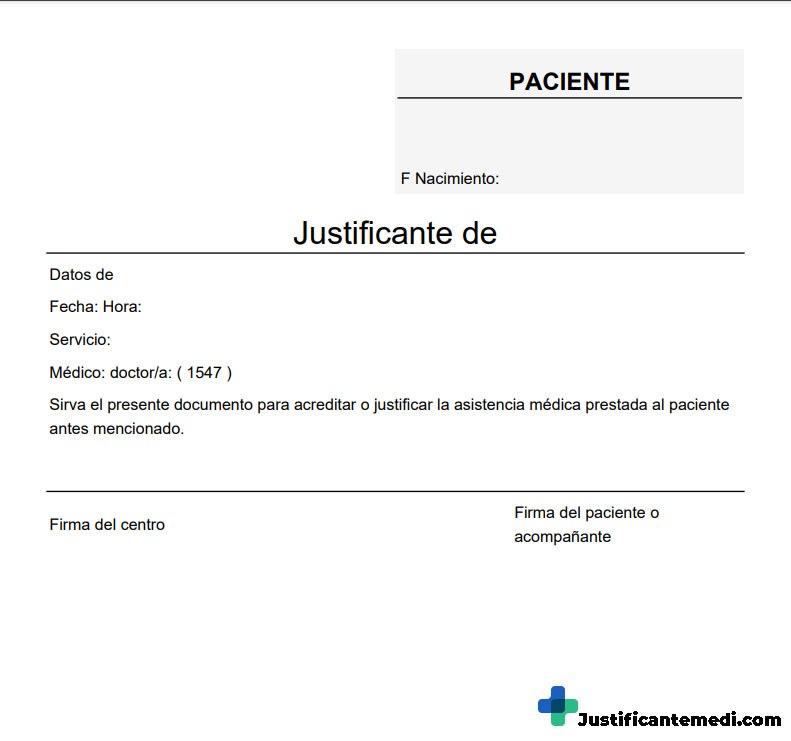 PACIENTE

F Nacimiento:

Justificante de

Datos de

Fecha: Hora:

Servicio:

Médico: doctor/a: ( 1547 )

Sirva el presente documento para acreditar o justificar la asistencia médica prestada al paciente antes mencionado.

Firma del centro

Firma del paciente o acompañante

Justificantemedi.com